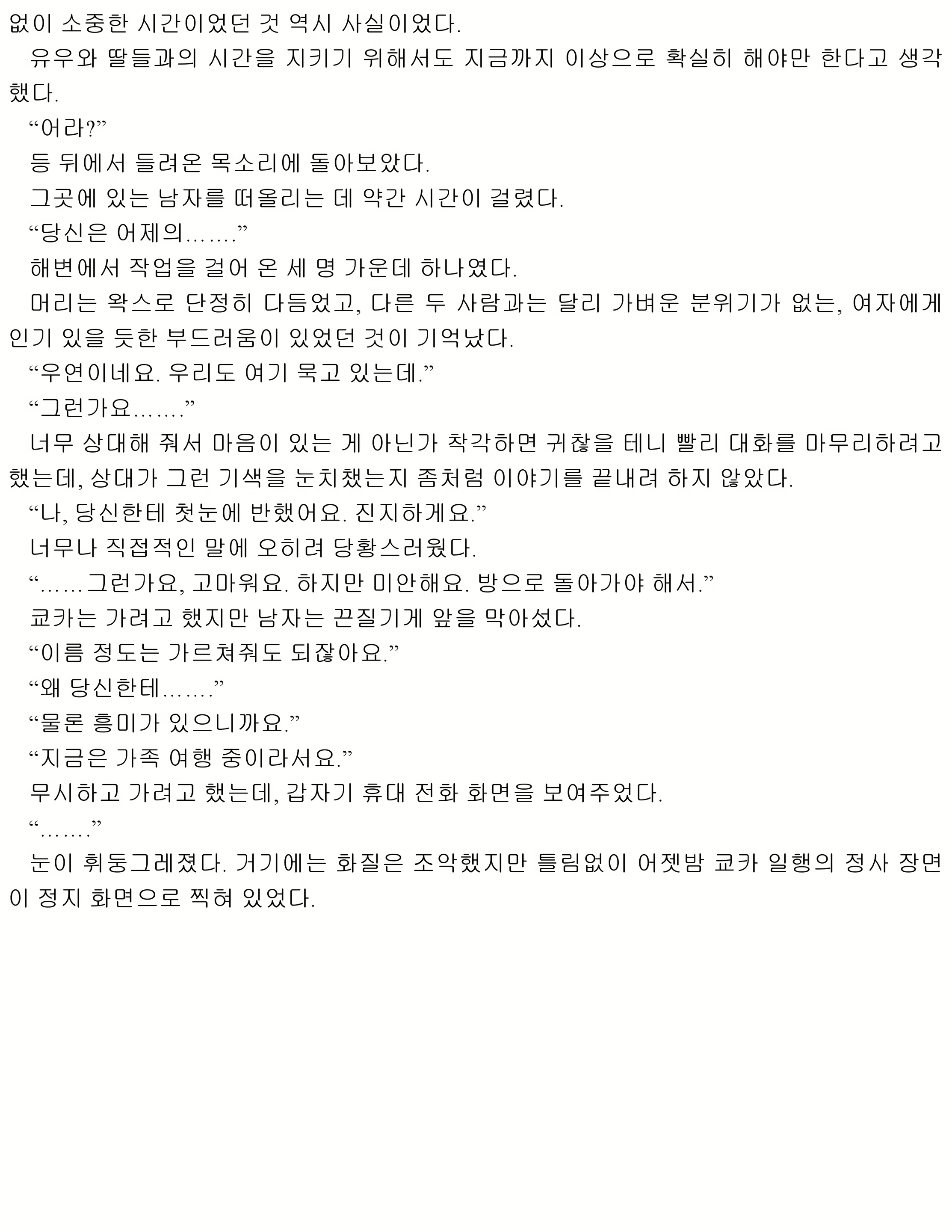 없이 소중한 시간이었던 것 역시 사실이었다.

유우와 딸들과의 시간을 지키기 위해서도 지금까지 이상으로 확실히 해야만 한다고 생각했다.

“어라?”

등 뒤에서 들려온 목소리에 돌아보았다.

그곳에 있는 남자를 떠올리는 데 약간 시간이 걸렸다.

“당신은 어제의…….”

해변에서 작업을 걸어 온 세 명 가운데 하나였다.

머리는 왁스로 단정히 다듬었고, 다른 두 사람과는 달리 가벼운 분위기가 없는, 여자에게 인기 있을 듯한 부드러움이 있었던 것이 기억났다.

“우연이네요. 우리도 여기 묵고 있는데.”

“그런가요…….”

너무 상대해 줘서 마음이 있는 게 아닌가 착각하면 귀찮을 테니 빨리 대화를 마무리하려고 했는데, 상대가 그런 기색을 눈치챘는지 좀처럼 이야기를 끝내려 하지 않았다.

“나, 당신한테 첫눈에 반했어요. 진지하게요.”

너무나 직접적인 말에 오히려 당황스러웠다.

“……그런가요, 고마워요. 하지만 미안해요. 방으로 돌아가야 해서.”

쿄카는 가려고 했지만 남자는 끈질기게 앞을 막아섰다.

“이름 정도는 가르쳐줘도 되잖아요.”

“왜 당신한테…….”

“물론 흥미가 있으니까요.”

“지금은 가족 여행 중이라서요.”

무시하고 가려고 했는데, 갑자기 휴대 전화 화면을 보여주었다.

“…….”

눈이 휘둥그레졌다. 거기에는 화질은 조악했지만 틀림없이 어젯밤 쿄카 일행의 정사 장면이 정지 화면으로 찍혀 있었다.